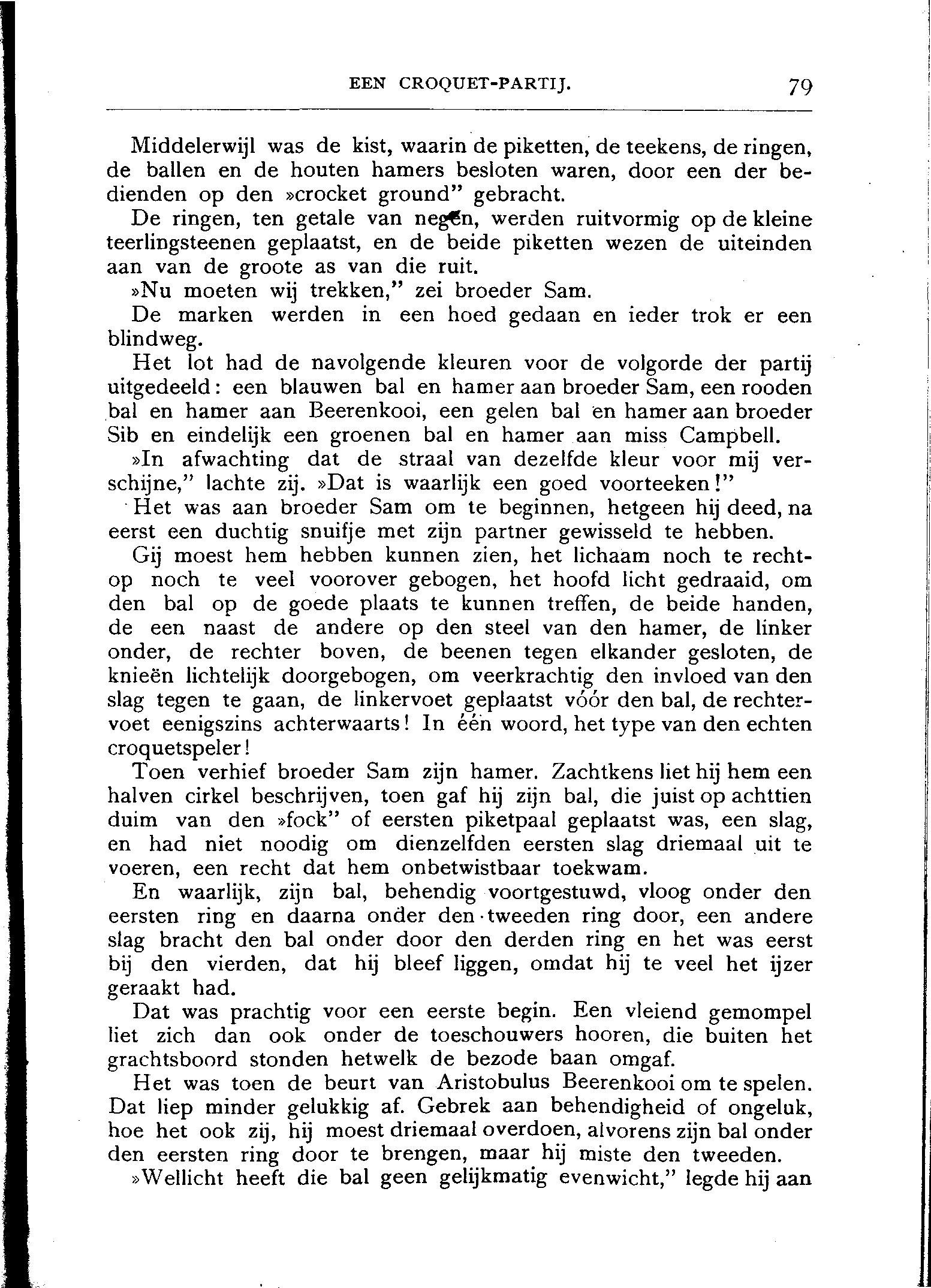 EEN CROQUET-PARTIJ. 79

Middelerwijl was de kist, waarin de piketten, de teekens, de ringen, de ballen en de houten hamers besloten waren, door een der bedienden op den »crocket ground" gebracht.

De ringen, ten getale van negen, werden ruitvormig op de kleine teerlingsteenen geplaatst, en de beide piketten wezen de uiteinden aan van de groote as van die ruit.

»Nu moeten wij trekken," zei broeder Sam.

De marken werden in een hoed gedaan en ieder trok er een blindweg.

Het lot had de navolgende kleuren voor de volgorde der partij uitgedeeld: een blauwen bal en hamer aan broeder Sam, een rooden bal en hamer aan Beerenkooi, een gelen bal en hamer aan broeder Sib en eindelijk een groenen bal en hamer aan miss Campbell.

»In afwachting dat de straal van dezelfde kleur voor mij verschijne," lachte zij. »Dat is waarlijk een goed voorteeken!"

Het was aan broeder Sam om te beginnen, hetgeen hij deed, na eerst een duchtig snuifje met zijn partner gewisseld te hebben.

Gij moest hem hebben kunnen zien, het lichaam noch te rechtop noch te veel voorover gebogen, het hoofd licht gedraaid, om den bal op de goede plaats te kunnen treffen, de beide handen, de een naast de andere op den steel van den hamer, de linker onder, de rechter boven, de beenen tegen elkander gesloten, de knieën lichtelijk doorgebogen, om veerkrachtig den invloed van den slag tegen te gaan, de linkervoet geplaatst vóór den bal, de rechtervoet eenigszins achterwaarts! In één woord, het type van den echten croquetspeler!

Toen verhief broeder Sam zijn hamer. Zachtkens liet hij hem een halven cirkel beschrijven, toen gaf hij zijn bal, die juist op achttien duim van den »fock" of eersten piketpaal geplaatst was, een slag, en had niet noodig om dienzelfden eersten slag driemaal uit te voeren, een recht dat hem onbetwistbaar toekwam.

En waarlijk, zijn bal, behendig voortgestuwd, vloog onder den eersten ring en daarna onder den tweeden ring door, een andere slag bracht den bal onder door den derden ring en het was eerst bij den vierden, dat hij bleef liggen, omdat hij te veel het ijzer geraakt had.

Dat was prachtig voor een eerste begin. Een vleiend gemompel liet zich dan ook onder de toeschouwers hooren, die buiten het grachtsboord stonden hetwelk de bezode baan omgaf.

Het was toen de beurt van Aristobulus Beerenkooi om te spelen. Dat liep minder gelukkig af. Gebrek aan behendigheid of ongeluk, hoe het ook zij, hij moest driemaal overdoen, alvorens zijn bal onder den eersten ring door te brengen, maar hij miste den tweeden.

»Wellicht heeft die bal geen gelijkmatig evenwicht," legde hij aan